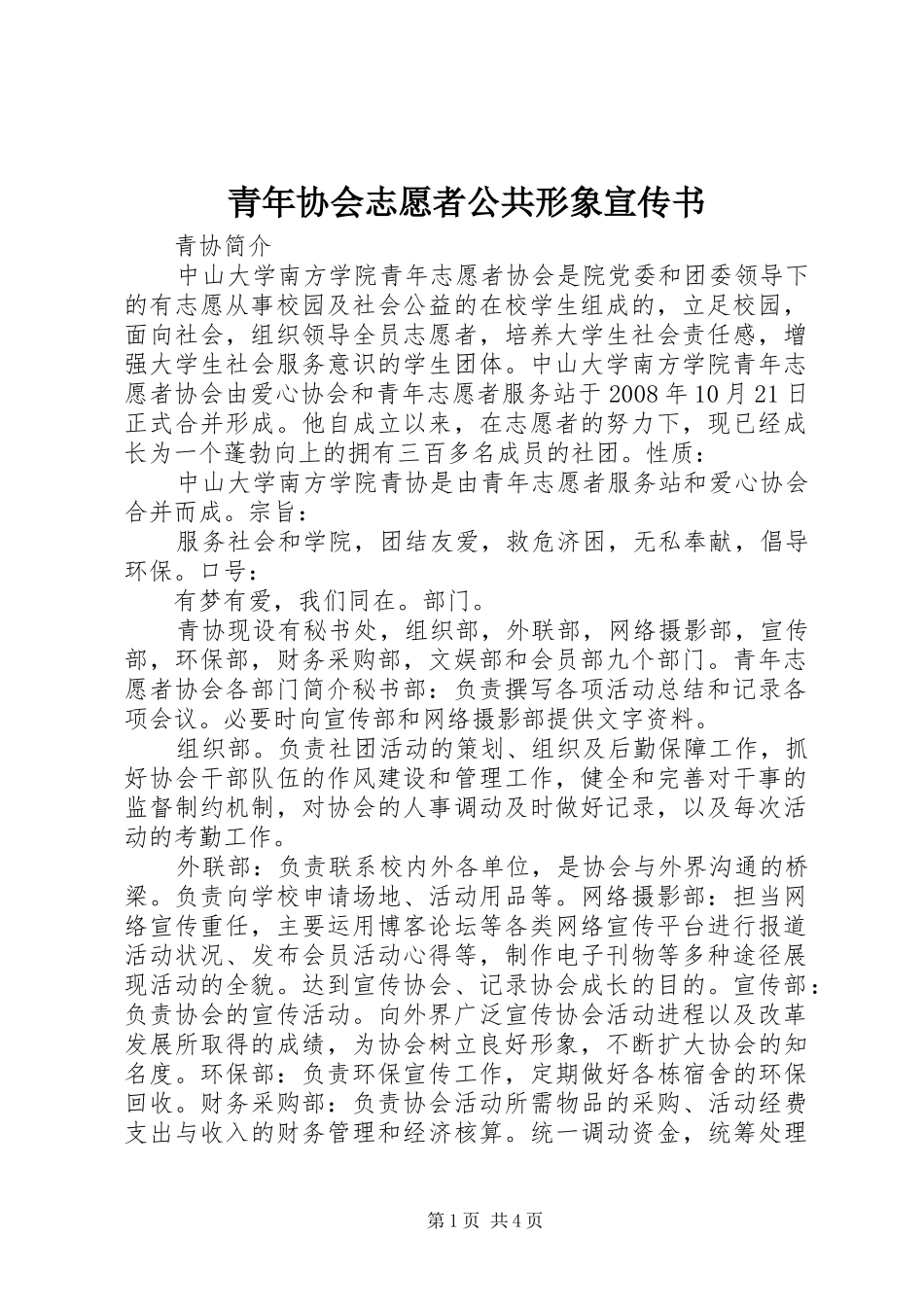 青年协会志愿者公共形象宣传书

青协简介

中山大学南方学院青年志愿者协会是院党委和团委领导下的有志愿从事校园及社会公益的在校学生组成的，立足校园，面向社会，组织领导全员志愿者，培养大学生社会责任感，增强大学生社会服务意识的学生团体。中山大学南方学院青年志愿者协会由爱心协会和青年志愿者服务站于2008年10月21日正式合并形成。他自成立以来，在志愿者的努力下，现已经成长为一个蓬勃向上的拥有三百多名成员的社团。性质：

中山大学南方学院青协是由青年志愿者服务站和爱心协会合并而成。宗旨：

服务社会和学院，团结友爱，救危济困，无私奉献，倡导环保。口号：

有梦有爱，我们同在。部门。

青协现设有秘书处，组织部，外联部，网络摄影部，宣传部，环保部，财务采购部，文娱部和会员部九个部门。青年志愿者协会各部门简介秘书部：负责撰写各项活动总结和记录各项会议。必要时向宣传部和网络摄影部提供文字资料。

组织部。负责社团活动的策划、组织及后勤保障工作，抓好协会干部队伍的作风建设和管理工作，健全和完善对干事的监督制约机制，对协会的人事调动及时做好记录，以及每次活动的考勤工作。

外联部：负责联系校内外各单位，是协会与外界沟通的桥梁。负责向学校申请场地、活动用品等。网络摄影部：担当网络宣传重任，主要运用博客论坛等各类网络宣传平台进行报道活动状况、发布会员活动心得等，制作电子刊物等多种途径展现活动的全貌。达到宣传协会、记录协会成长的目的。宣传部：负责协会的宣传活动。向外界广泛宣传协会活动进程以及改革发展所取得的成绩，为协会树立良好形象，不断扩大协会的知名度。环保部：负责环保宣传工作，定期做好各栋宿舍的环保回收。财务采购部：负责协会活动所需物品的采购、活动经费支出与收入的财务管理和经济核算。统一调动资金，统筹处理

第1页 共4页